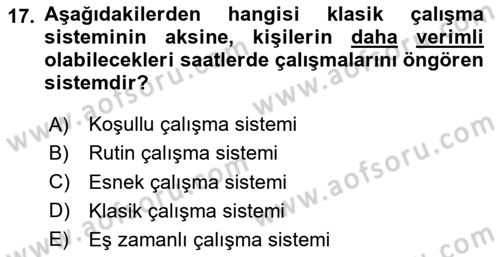 17. Aşağıdakilerden hangisi klasik çalışma sisteminin aksine, kişilerin daha verimli olabilecekleri saatlerde çalışmalarını öngören sistemdir?

A) Koşullu çalışma sistemi
B) Rutin çalışma sistemi
C) Esnek çalışma sistemi
D) Klasik çalışma sistemi
E) Eş zamanlı çalışma sistemi

www.aofsoru.com